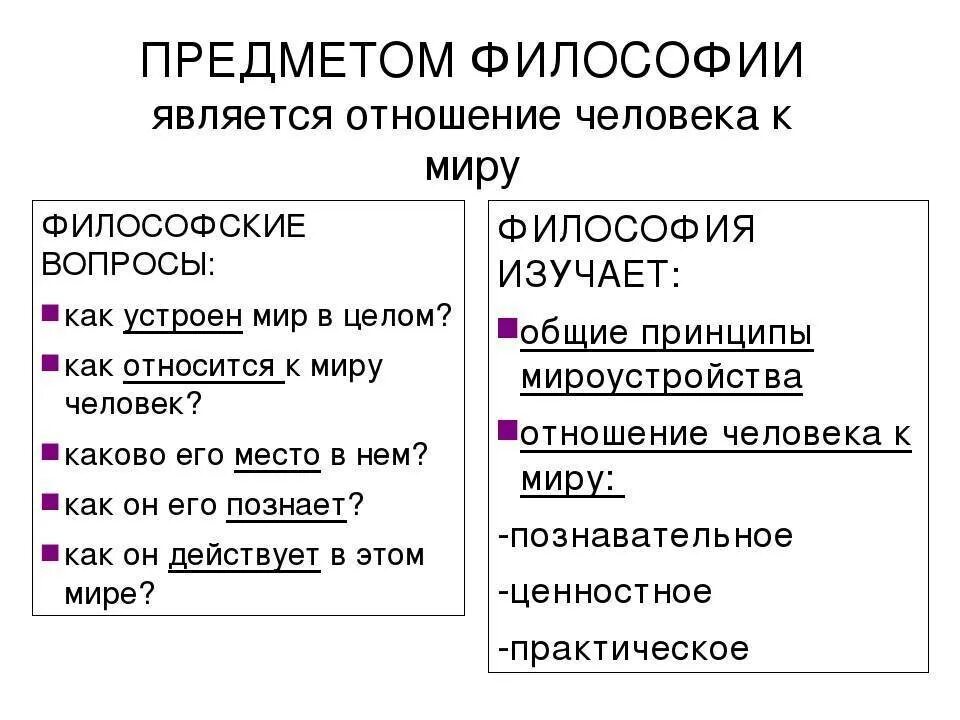 ПРЕДМЕТОМ ФИЛОСОФИИ
является отношение человека к миру

ФИЛОСОФСКИЕ ВОПРОСЫ:

как устроен мир в целом?

как относится к миру человек?

каково его место в нем?

как он его познает?

как он действует в этом мире?

ФИЛОСОФИЯ ИЗУЧАЕТ:

общие принципы мироустройства

отношение человека к миру:

-познавательное

-ценностное

-практическое